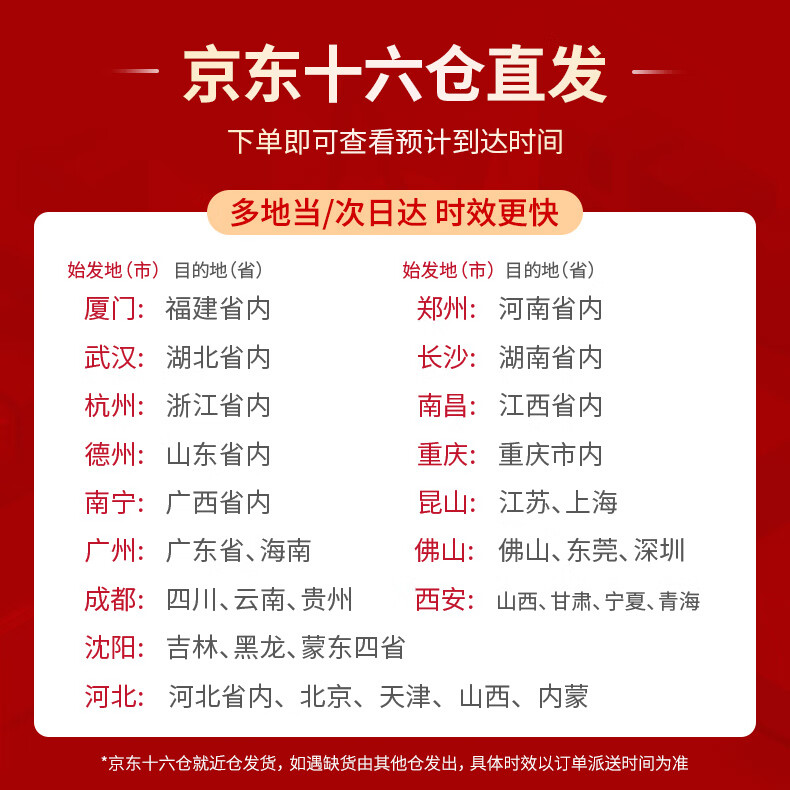 京东十六仓直发

下单即可查看预计到达时间

多地当/次日达 时效更快

始发地(市) 目的地(省)

厦门: 福建省内

武汉: 湖北省内

杭州: 浙江省内

德州: 山东省内

南宁: 广西省内

广州: 广东省、海南

成都: 四川、云南、贵州

沈阳: 吉林、黑龙、蒙东四省

河北: 河北省内、北京、天津、山西、内蒙

始发地(市) 目的地(省)

郑州: 河南省内

长沙: 湖南省内

南昌: 江西省内

重庆: 重庆市内

昆山: 江苏、上海

佛山: 佛山、东莞、深圳

西安: 山西、甘肃、宁夏、青海

*京东十六仓就近仓发货,如遇缺货由其他仓发出,具体时效以订单派送时间为准